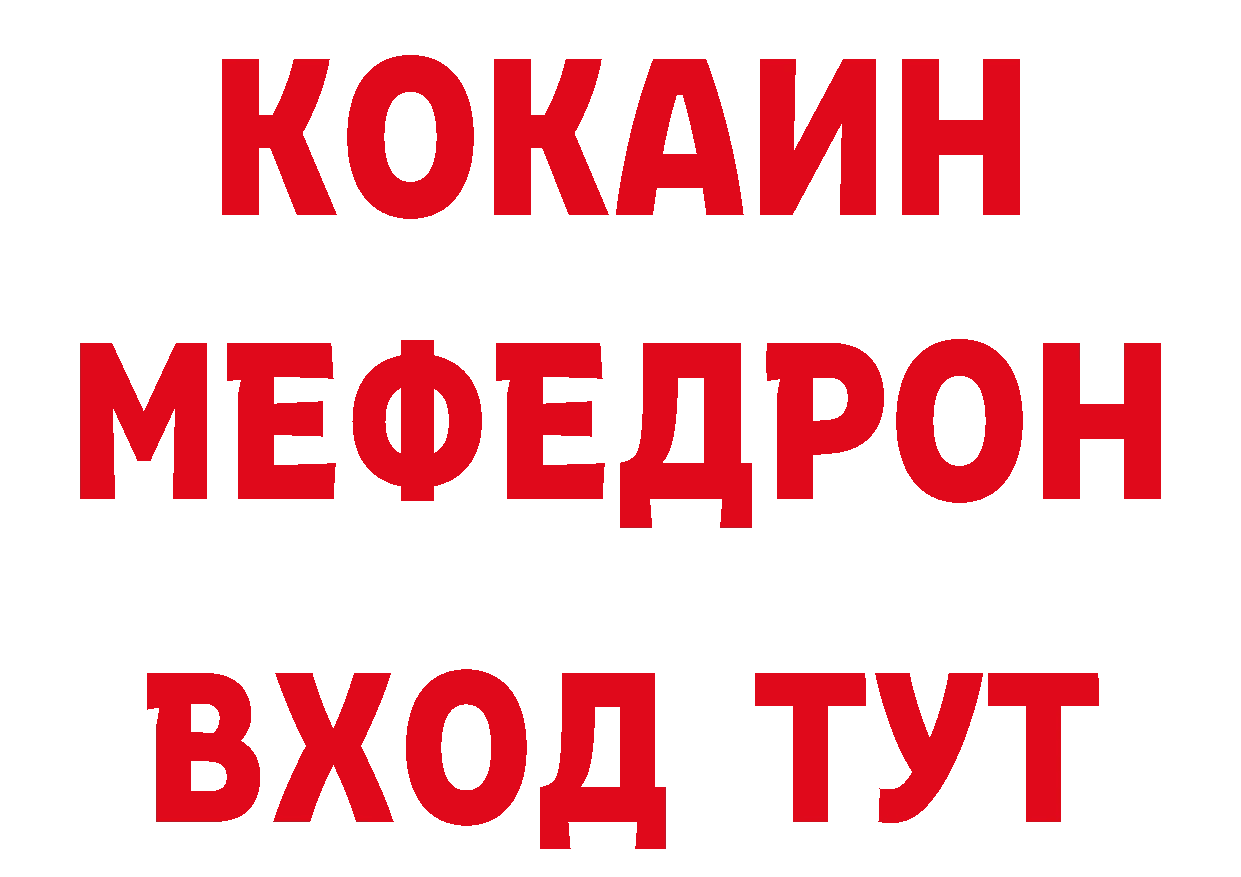 КОКАИН
МЕФЕДРОН
ВХОД ТУТ